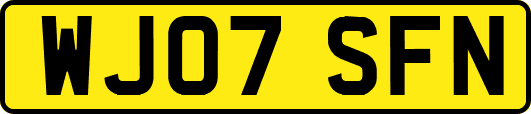 WJ07 SFN